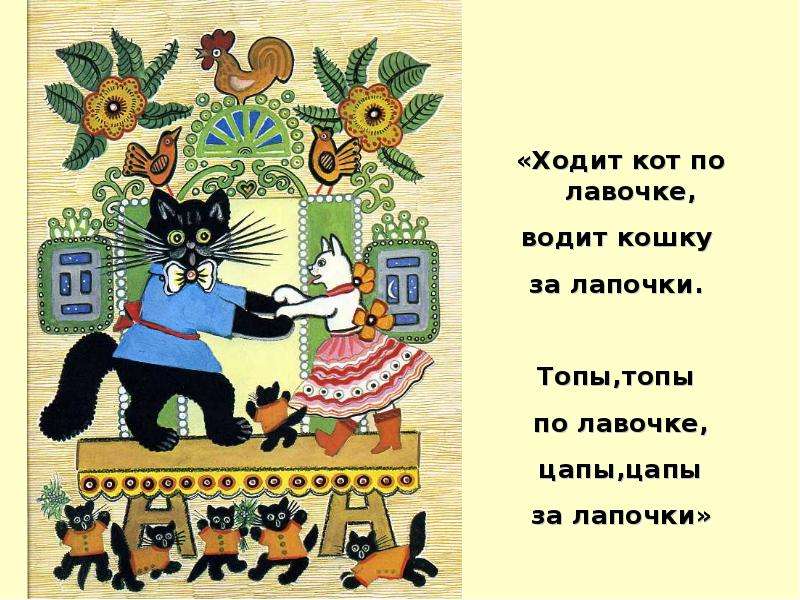 «Ходит кот по лавочке,
водит кошку
за лапочки.

Топы,топы
по лавочке,
цапы,цапы
за лапочки»